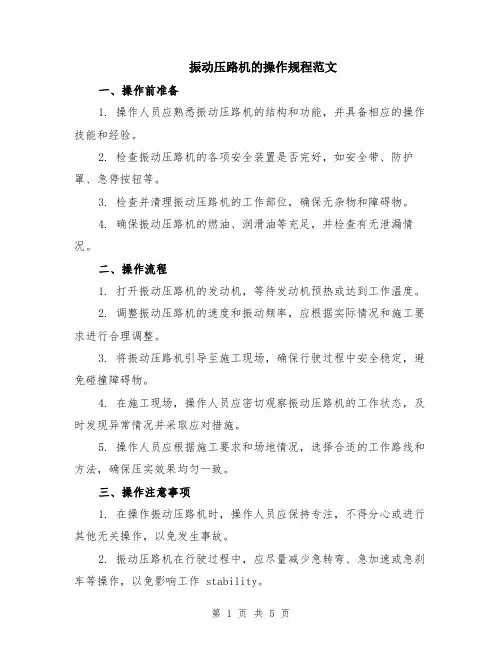 振动压路机的操作规程范文

一、操作前准备

1. 操作人员应熟悉振动压路机的结构和功能，并具备相应的操作技能和经验。

2. 检查振动压路机的各项安全装置是否完好，如安全带、防护罩、急停按钮等。

3. 检查并清理振动压路机的工作部位，确保无杂物和障碍物。

4. 确保振动压路机的燃油、润滑油等充足，并检查有无泄漏情况。

二、操作流程

1. 打开振动压路机的发动机，等待发动机预热或达到工作温度。

2. 调整振动压路机的速度和振动频率，应根据实际情况和施工要求进行合理调整。

3. 将振动压路机引导至施工现场，确保行驶过程中安全稳定，避免碰撞障碍物。

4. 在施工现场，操作人员应密切观察振动压路机的工作状态，及时发现异常情况并采取应对措施。

5. 操作人员应根据施工要求和场地情况，选择合适的工作路线和方法，确保压实效果均匀一致。

三、操作注意事项

1. 在操作振动压路机时，操作人员应保持专注，不得分心或进行其他无关操作，以免发生事故。

2. 振动压路机在行驶过程中，应尽量减少急转弯、急加速或急刹车等操作，以免影响工作 stability。

第 1 页 共 5 页